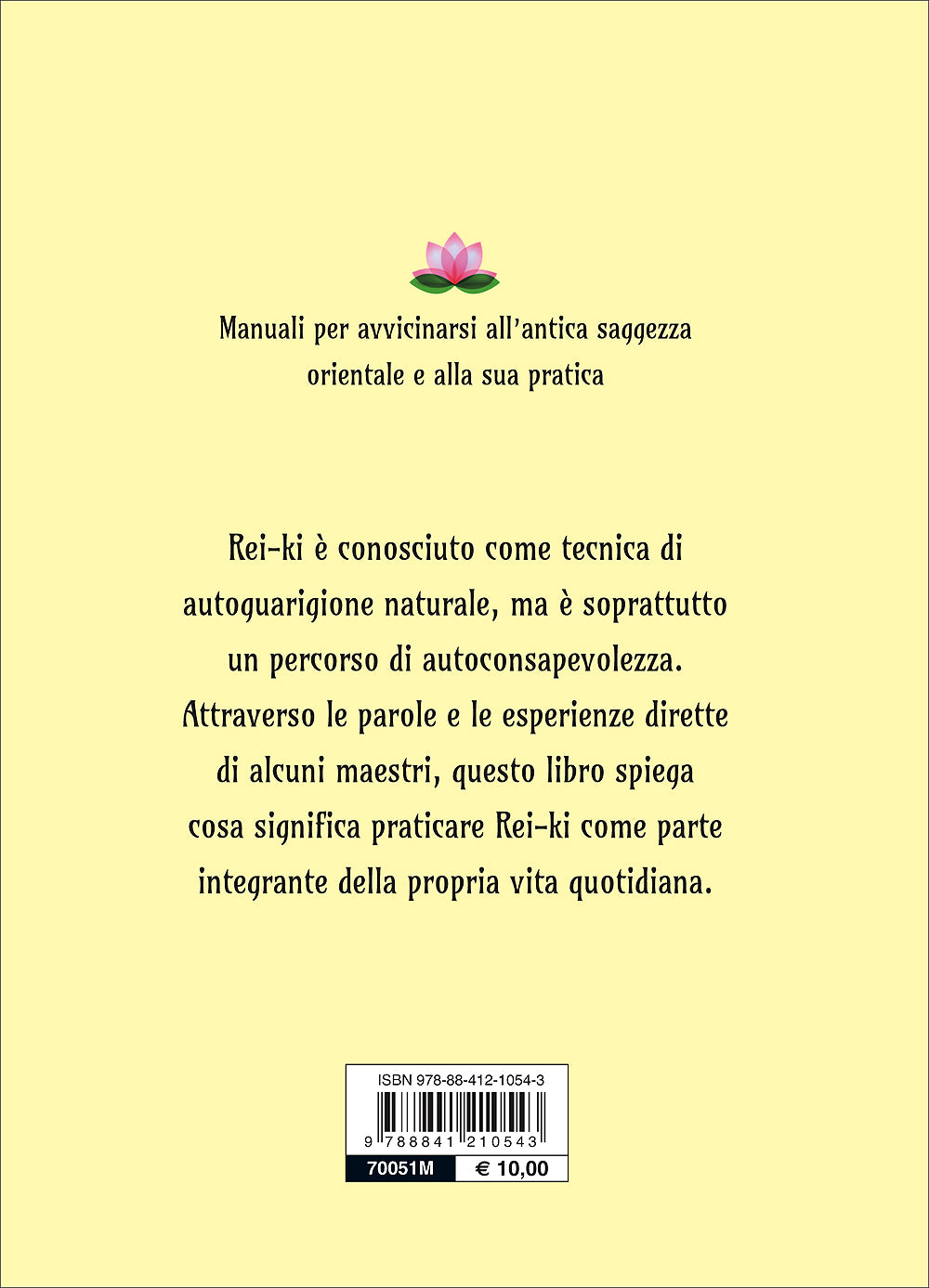 Manuali per avvicinarsi all'antica saggezza orientale e alla sua pratica

Rei-ki è conosciuto come tecnica di autoguarigione naturale, ma è soprattutto un percorso di autoconsapevolezza. Attraverso le parole e le esperienze dirette di alcuni maestri, questo libro spiega cosa significa praticare Rei-ki come parte integrante della propria vita quotidiana.

ISBN 978-88-412-1054-3

9 788841 210543

70051M
€ 10,00